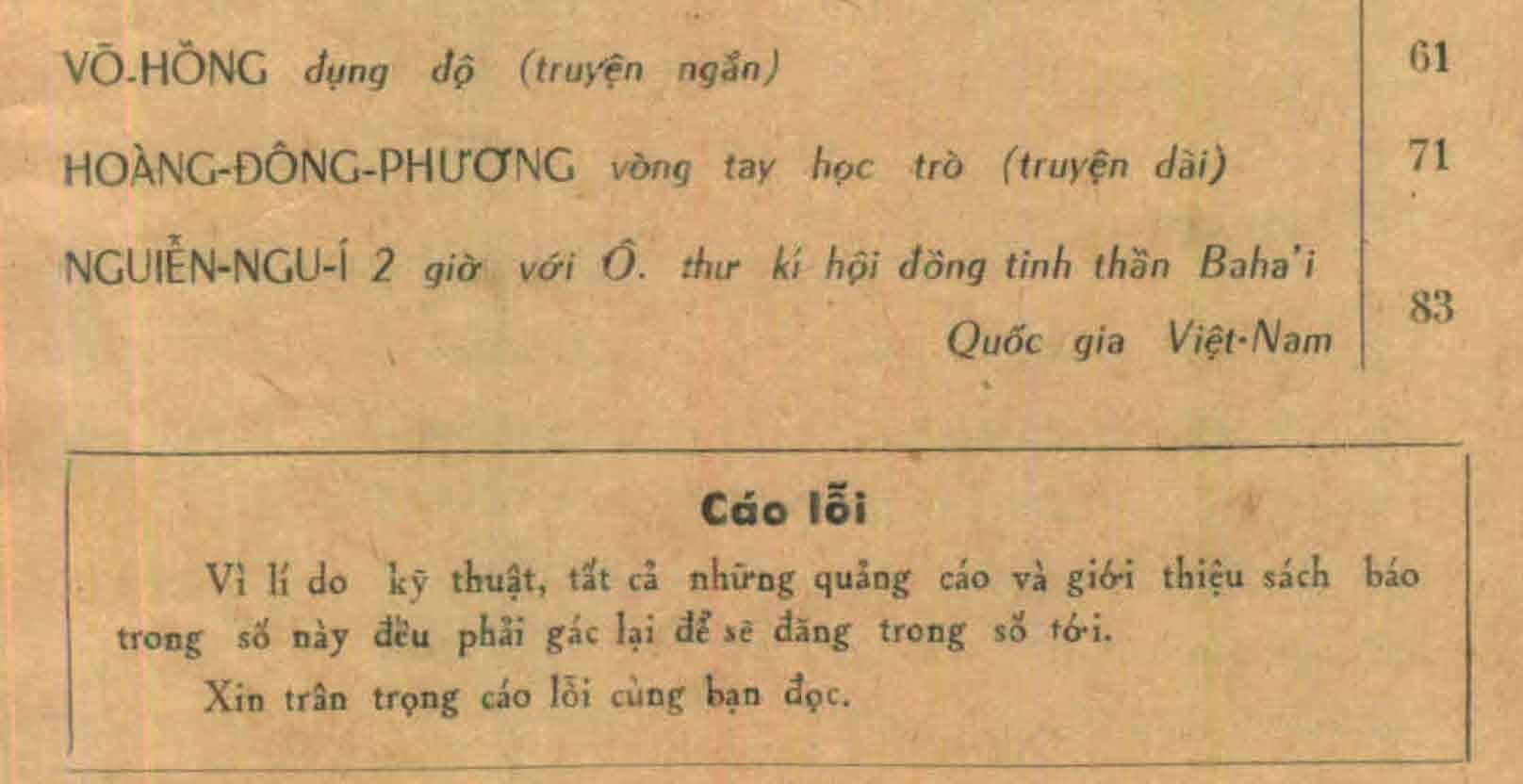 VÕ-HỒNG đụng độ (truyện ngắn) 61

HOÀNG-ĐÔNG-PHƯƠNG vòng tay học trò (truyện dài) 71

NGUIỄN-NGU-Í 2 giờ với Ô. thư kí hội đồng tinh thần Baha'i Quốc gia Việt-Nam 83

Cáo lỗi

Vì lí do kỹ thuật, tất cả những quảng cáo và giới thiệu sách báo trong số này đều phải gác lại để sẽ đăng trong số tới.

Xin trân trọng cáo lỗi cùng bạn đọc.